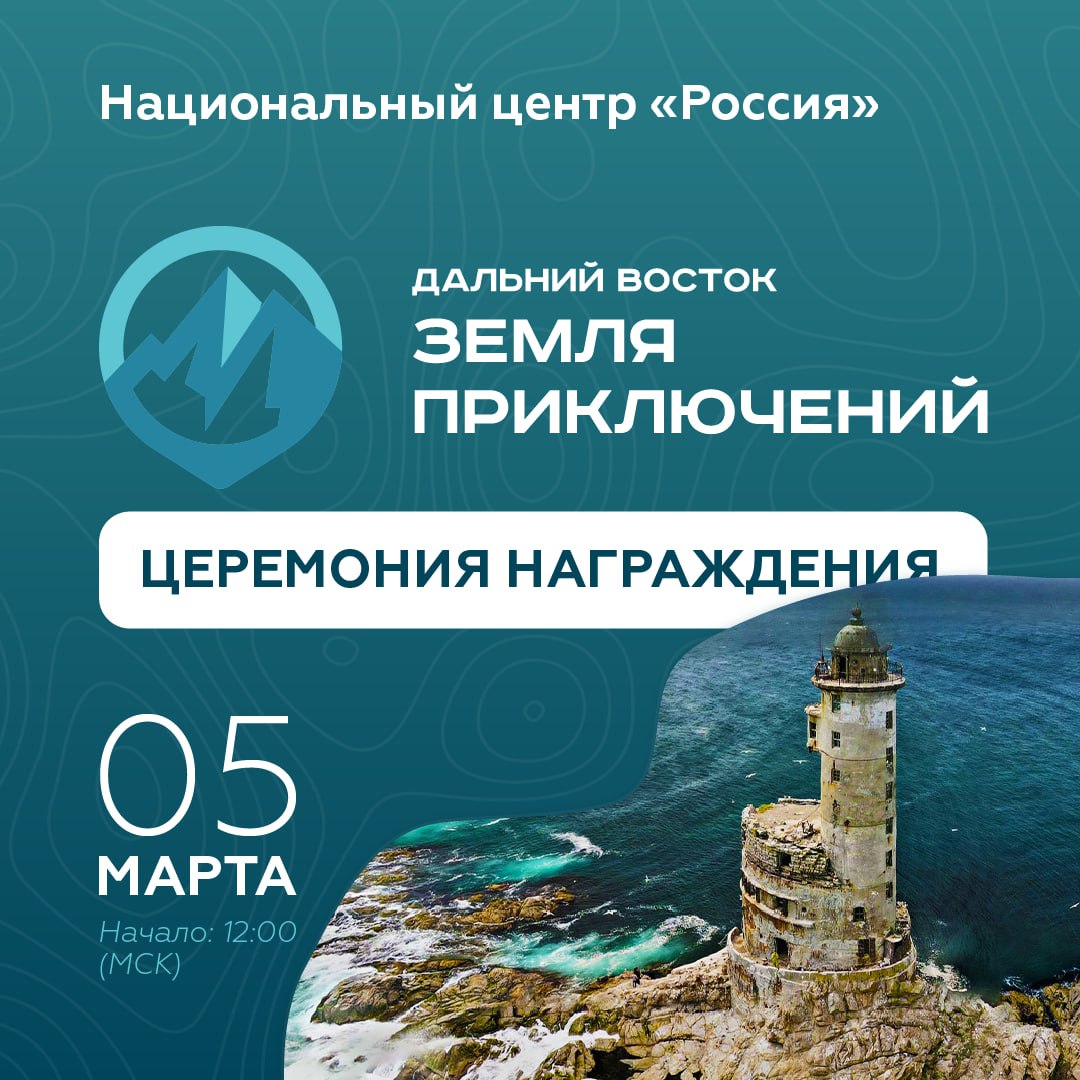 Национальный центр «Россия»

ДАЛЬНИЙ ВОСТОК
ЗЕМЛЯ ПРИКЛЮЧЕНИЙ

ЦЕРЕМОНИЯ НАГРАЖДЕНИЯ

05
МАРТА
Начало: 12:00 (МСК)